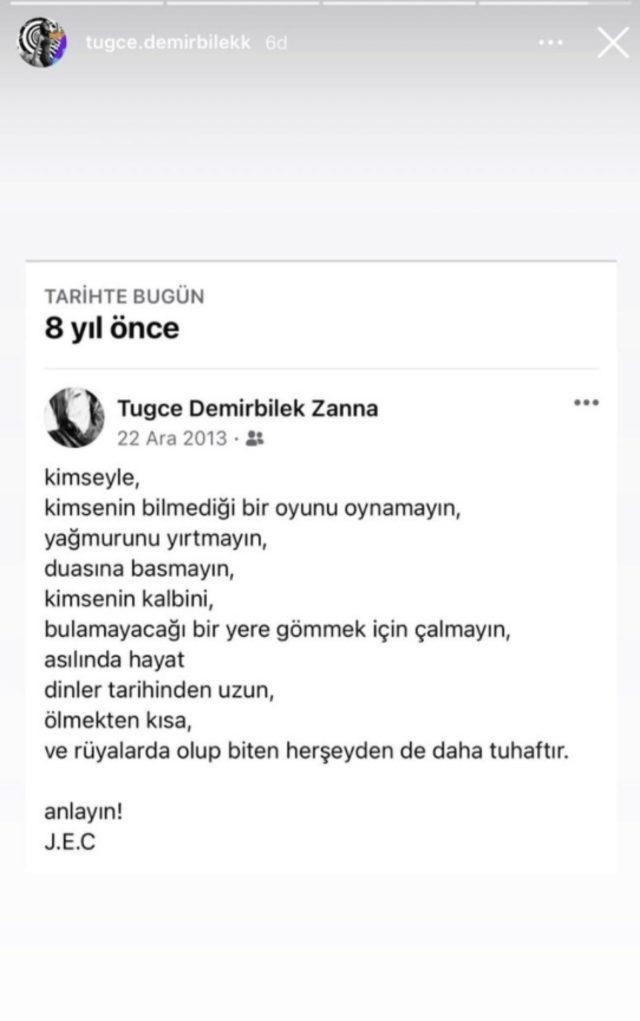 tugce.demirbilekk 6d

TARİHTE BUGÜN
8 yıl önce

Tugce Demirbilek Zanna
22 Ara 2013 ·

kimseyle,
kimsenin bilmediği bir oyunu oynamayın,
yağmurunu yırtmayın,
duasına basmayın,
kimsenin kalbini,
bulamayacağı bir yere gömmek için çalmayın,
asılında hayat
dinler tarihinden uzun,
ölmekten kısa,
ve rüyalarda olup biten herşeyden de daha tuhaftır.

anlayın!
J.E.C